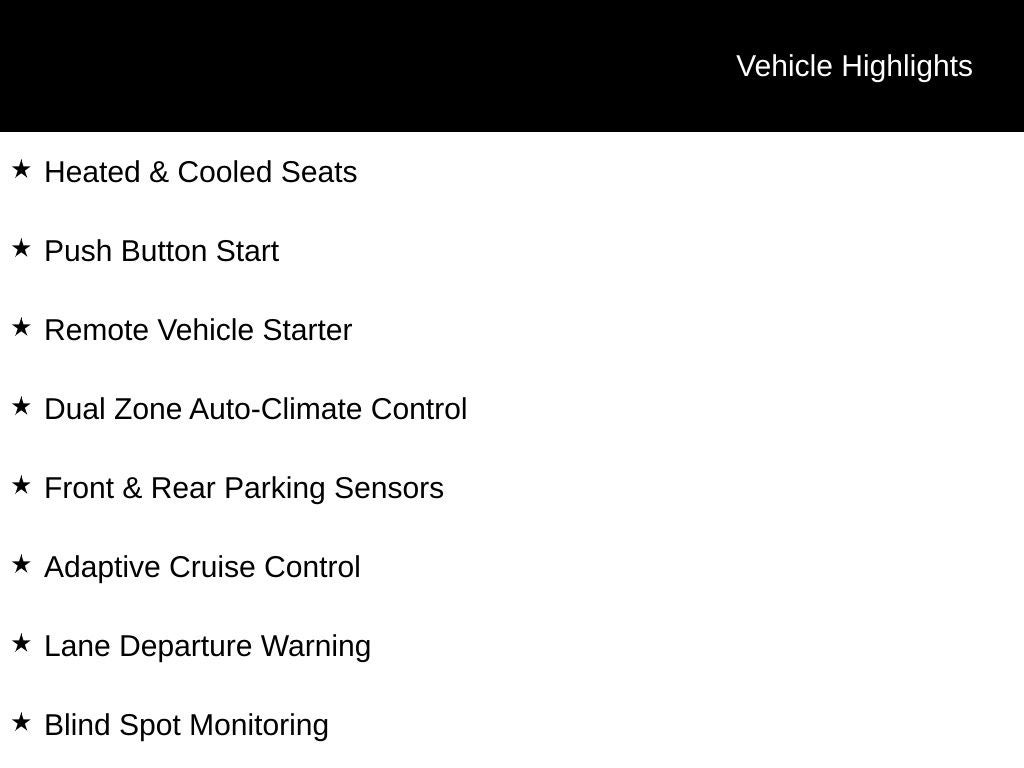 Vehicle Highlights

★ Heated & Cooled Seats

★ Push Button Start

★ Remote Vehicle Starter

★ Dual Zone Auto-Climate Control

★ Front & Rear Parking Sensors

★ Adaptive Cruise Control

★ Lane Departure Warning

★ Blind Spot Monitoring